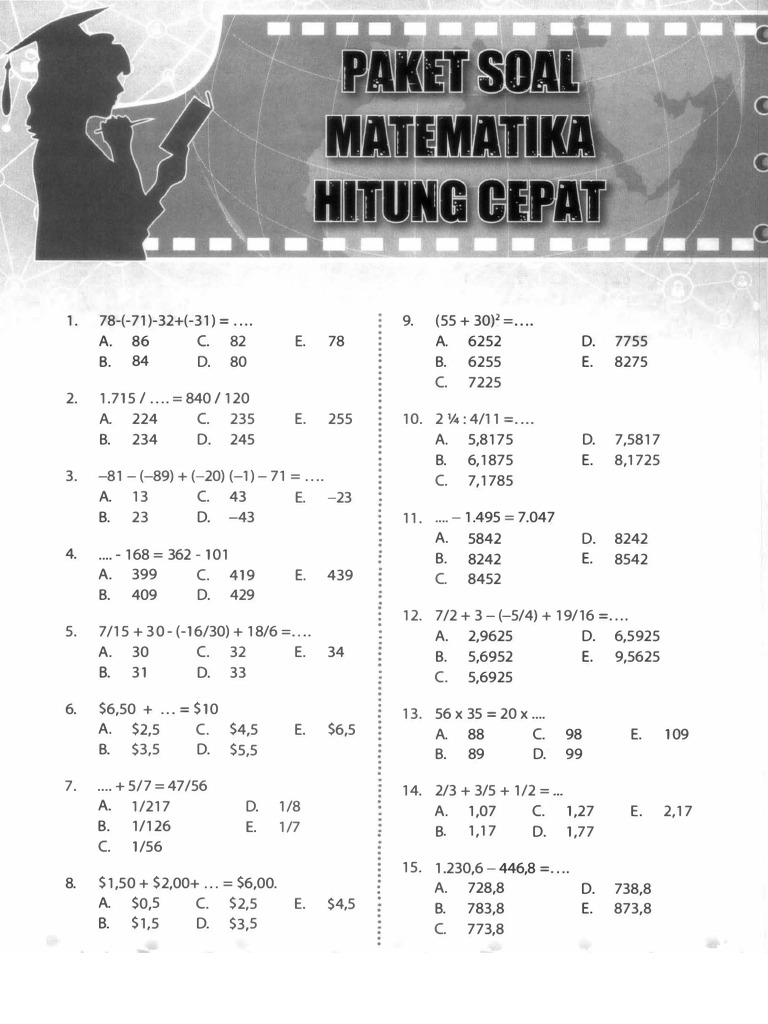 PAKET SOAL MATEMATIKA HITUNG CEPAT

1. 78-(-71)-32+(-31) = ....
A. 86 C. 82 E. 78
B. 84 D. 80

2. 1.715 / .... = 840 / 120
A. 224 C. 235 E. 255
B. 234 D. 245

3. –81 – (–89) + (–20) (–1) – 71 = ....
A. 13 C. 43 E. –23
B. 23 D. –43

4. .... - 168 = 362 - 101
A. 399 C. 419 E. 439
B. 409 D. 429

5. 7/15 + 30 - (-16/30) + 18/6 =....
A. 30 C. 32 E. 34
B. 31 D. 33

6. \$6,50 + ... = \$10
A. \$2,5 C. \$4,5 E. \$6,5
B. \$3,5 D. \$5,5

7. .... + 5/7 = 47/56
A. 1/217 D. 1/8
B. 1/126 E. 1/7
C. 1/56

8. \$1,50 + \$2,00+ ... = \$6,00.
A. \$0,5 C. \$2,5 E. \$4,5
B. \$1,5 D. \$3,5

9. $(55 + 30)^2$ =....
A. 6252 D. 7755
B. 6255 E. 8275
C. 7225

10. 2 ¼ : 4/11 =....
A. 5,8175 D. 7,5817
B. 6,1875 E. 8,1725
C. 7,1785

11. .... – 1.495 = 7.047
A. 5842 D. 8242
B. 8242 E. 8542
C. 8452

12. 7/2 + 3 – (–5/4) + 19/16 =....
A. 2,9625 D. 6,5925
B. 5,6952 E. 9,5625
C. 5,6925

13. 56 x 35 = 20 x ....
A. 88 C. 98 E. 109
B. 89 D. 99

14. 2/3 + 3/5 + 1/2 = ...
A. 1,07 C. 1,27 E. 2,17
B. 1,17 D. 1,77

15. 1.230,6 – 446,8 =....
A. 728,8 D. 738,8
B. 783,8 E. 873,8
C. 773,8